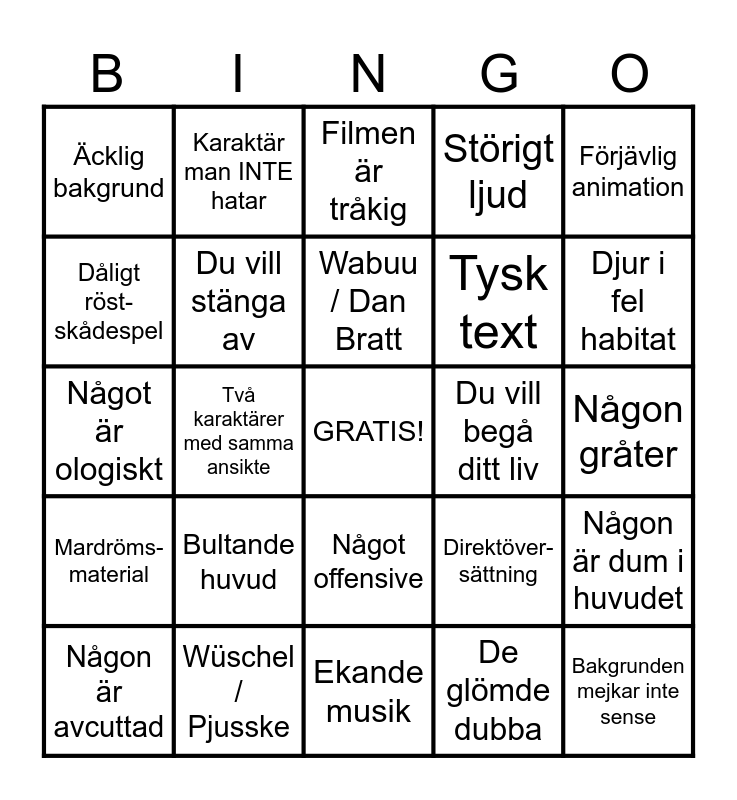 | B | I | N | G | O |
|---|---|---|---|---|
| Äcklig bakgrund | Karaktär man INTE hatar | Filmen är tråkig | Störigt ljud | Förjävlig animation |
| Dåligt röst-skådespel | Du vill stänga av | Wabuu / Dan Bratt | Tysk text | Djur i fel habitat |
| Något är ologiskt | Två karaktärer med samma ansikte | GRATIS! | Du vill begå ditt liv | Någon gråter |
| Mardröms-material | Bultande huvud | Något offensive | Direktöver-sättning | Någon är dum i huvudet |
| Någon är avcuttad | Wüschel / Pjusske | Ekande musik | De glömde dubba | Bakgrunden mejkar inte sense |